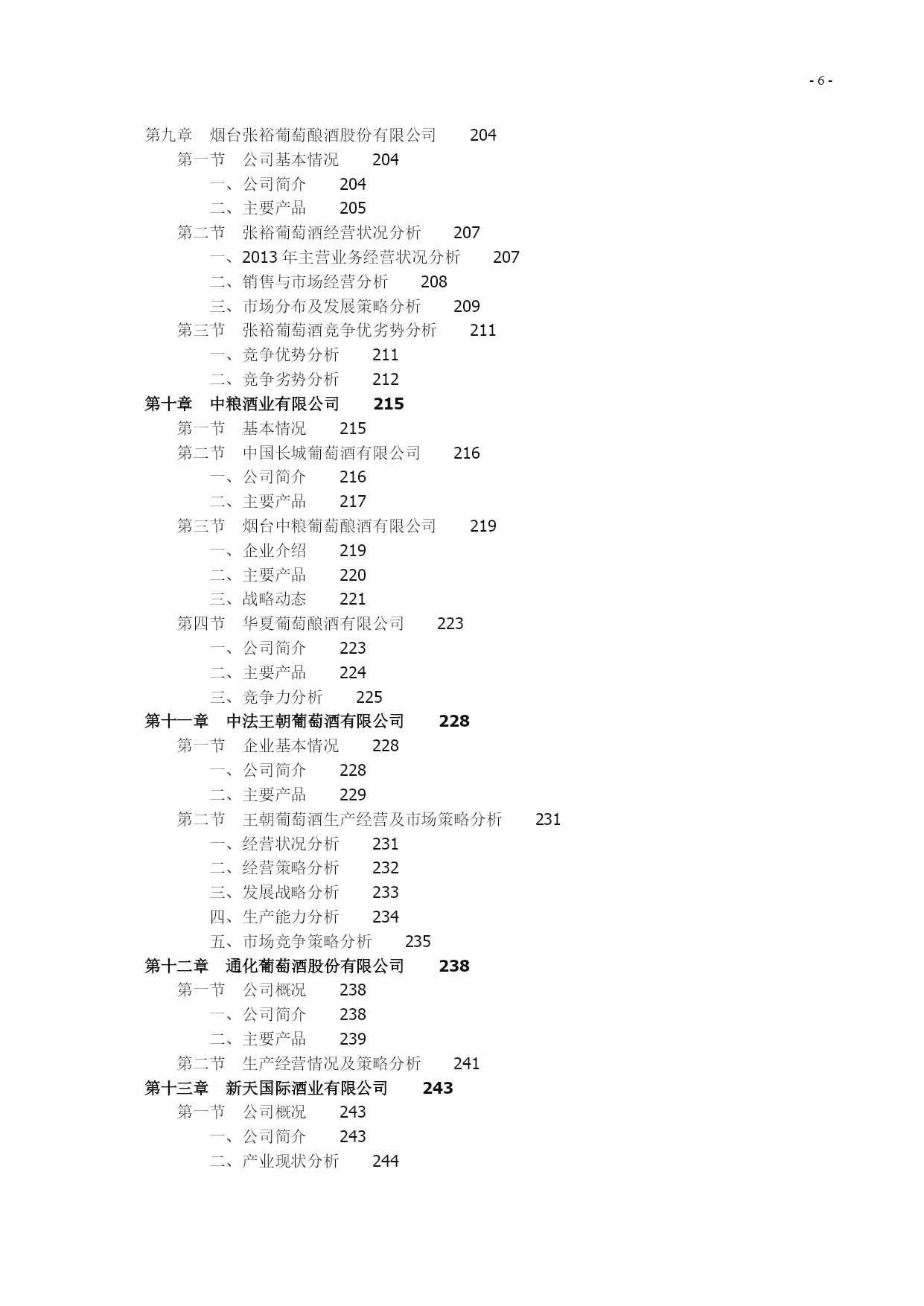 - 6 -

第九章　烟台张裕葡萄酿酒股份有限公司　204
第一节　公司基本情况　204
一、公司简介　204
二、主要产品　205
第二节　张裕葡萄酒经营状况分析　207
一、2013 年主营业务经营状况分析　207
二、销售与市场经营分析　208
三、市场分布及发展策略分析　209
第三节　张裕葡萄酒竞争优劣势分析　211
一、竞争优势分析　211
二、竞争劣势分析　212
第十章　中粮酒业有限公司　215
第一节　基本情况　215
第二节　中国长城葡萄酒有限公司　216
一、公司简介　216
二、主要产品　217
第三节　烟台中粮葡萄酿酒有限公司　219
一、企业介绍　219
二、主要产品　220
三、战略动态　221
第四节　华夏葡萄酿酒有限公司　223
一、公司简介　223
二、主要产品　224
三、竞争力分析　225
第十一章　中法王朝葡萄酒有限公司　228
第一节　企业基本情况　228
一、公司简介　228
二、主要产品　229
第二节　王朝葡萄酒生产经营及市场策略分析　231
一、经营状况分析　231
二、经营策略分析　232
三、发展战略分析　233
四、生产能力分析　234
五、市场竞争策略分析　235
第十二章　通化葡萄酒股份有限公司　238
第一节　公司概况　238
一、公司简介　238
二、主要产品　239
第二节　生产经营情况及策略分析　241
第十三章　新天国际酒业有限公司　243
第一节　公司概况　243
一、公司简介　243
二、产业现状分析　244